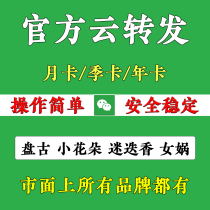 官方云转发

月卡/季卡/年卡

操作简单 安全稳定

盘古 小花朵 迷迭香 女娲

市面上所有品牌都有